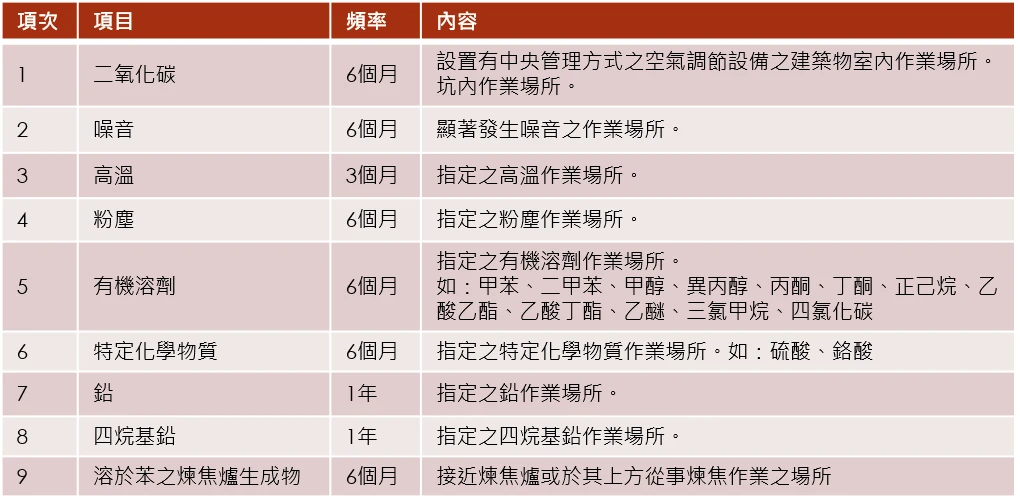 | 項次 | 項目 | 頻率 | 內容 |
|---|---|---|---|
| 1 | 二氧化碳 | 6個月 | 設置有中央管理方式之空氣調節設備之建築物室內作業場所。坑內作業場所。 |
| 2 | 噪音 | 6個月 | 顯著發生噪音之作業場所。 |
| 3 | 高溫 | 3個月 | 指定之高溫作業場所。 |
| 4 | 粉塵 | 6個月 | 指定之粉塵作業場所。 |
| 5 | 有機溶劑 | 6個月 | 指定之有機溶劑作業場所。如：甲苯、二甲苯、甲醇、異丙醇、丙酮、丁酮、正己烷、乙酸乙酯、乙酸丁酯、乙醚、三氯甲烷、四氯化碳 |
| 6 | 特定化學物質 | 6個月 | 指定之特定化學物質作業場所。如：硫酸、鉻酸 |
| 7 | 鉛 | 1年 | 指定之鉛作業場所。 |
| 8 | 四烷基鉛 | 1年 | 指定之四烷基鉛作業場所。 |
| 9 | 溶於苯之煉焦爐生成物 | 6個月 | 接近煉焦爐或於其上方從事煉焦作業之場所 |